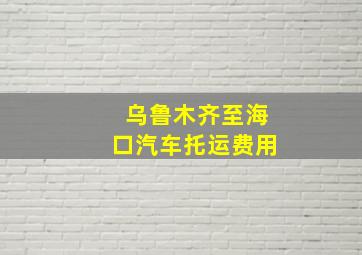 乌鲁木齐至海口汽车托运费用